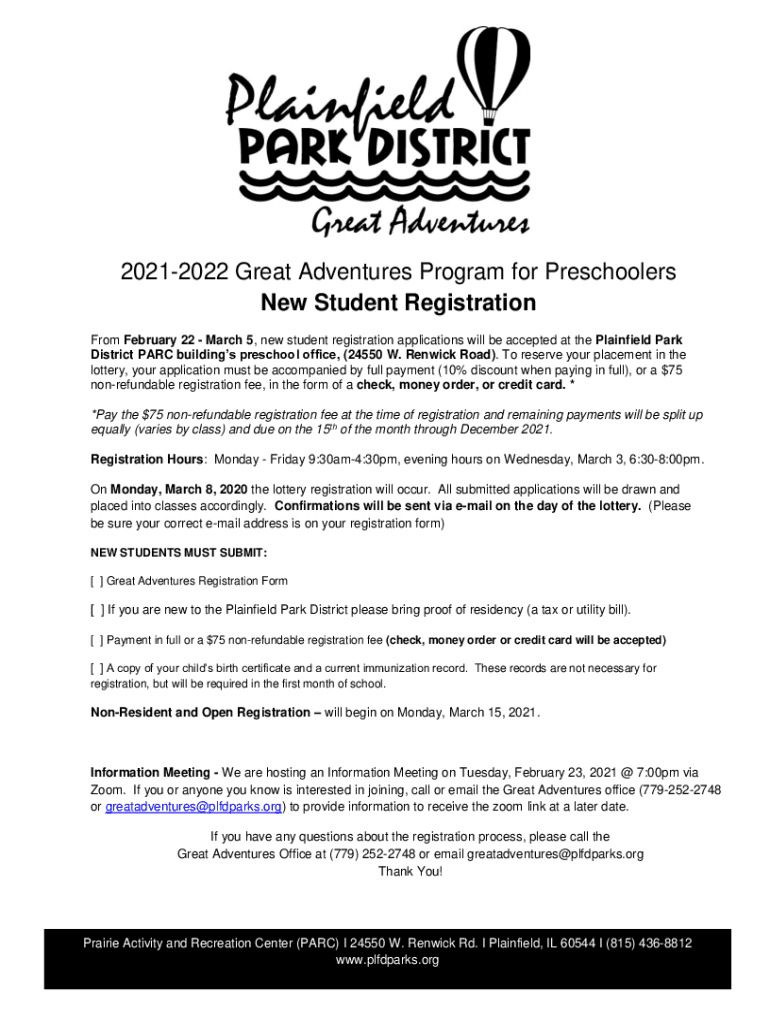 Plainfield
PARK DISTRICT
Great Adventures

2021-2022 Great Adventures Program for Preschoolers
New Student Registration

From February 22 - March 5, new student registration applications will be accepted at the Plainfield Park District PARC building's preschool office, (24550 W. Renwick Road). To reserve your placement in the lottery, your application must be accompanied by full payment (10% discount when paying in full), or a $75 non-refundable registration fee, in the form of a check, money order, or credit card. *

*Pay the $75 non-refundable registration fee at the time of registration and remaining payments will be split up equally (varies by class) and due on the 15th of the month through December 2021.

Registration Hours: Monday - Friday 9:30am-4:30pm, evening hours on Wednesday, March 3, 6:30-8:00pm.

On Monday, March 8, 2020 the lottery registration will occur. All submitted applications will be drawn and placed into classes accordingly. Confirmations will be sent via e-mail on the day of the lottery. (Please be sure your correct e-mail address is on your registration form)

NEW STUDENTS MUST SUBMIT:

[ ] Great Adventures Registration Form

[ ] If you are new to the Plainfield Park District please bring proof of residency (a tax or utility bill).

[ ] Payment in full or a $75 non-refundable registration fee (check, money order or credit card will be accepted)

[ ] A copy of your child's birth certificate and a current immunization record. These records are not necessary for registration, but will be required in the first month of school.

Non-Resident and Open Registration – will begin on Monday, March 15, 2021.

Information Meeting - We are hosting an Information Meeting on Tuesday, February 23, 2021 @ 7:00pm via Zoom. If you or anyone you know is interested in joining, call or email the Great Adventures office (779-252-2748 or greatadventures@plfdparks.org) to provide information to receive the zoom link at a later date.

If you have any questions about the registration process, please call the Great Adventures Office at (779) 252-2748 or email greatadventures@plfdparks.org
Thank You!

Prairie Activity and Recreation Center (PARC) I 24550 W. Renwick Rd. I Plainfield, IL 60544 I (815) 436-8812
www.plfdparks.org